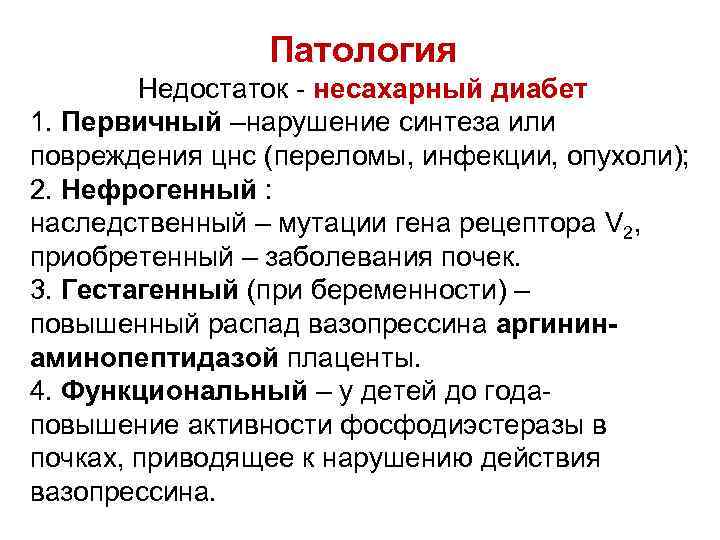 Патология

Недостаток - несахарный диабет

1. Первичный –нарушение синтеза или повреждения цнс (переломы, инфекции, опухоли);

2. Нефрогенный :
наследственный – мутации гена рецептора $V_2$,
приобретенный – заболевания почек.

3. Гестагенный (при беременности) – повышенный распад вазопрессина аргинин-аминопептидазой плаценты.

4. Функциональный – у детей до года- повышение активности фосфодиэстеразы в почках, приводящее к нарушению действия вазопрессина.